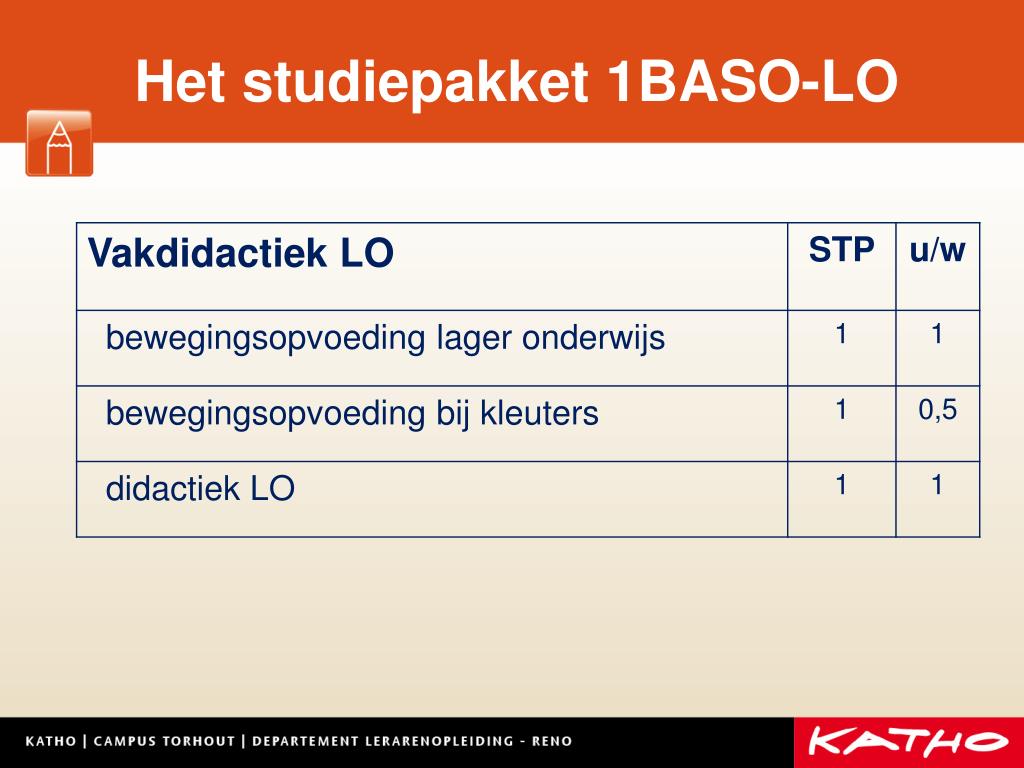 Het studiepakket 1BASO-LO

| Vakdidactiek LO | STP | u/w |
|---|---|---|
| bewegingsopvoeding lager onderwijs | 1 | 1 |
| bewegingsopvoeding bij kleuters | 1 | 0,5 |
| didactiek LO | 1 | 1 |

KATHO | CAMPUS TORHOUT | DEPARTEMENT LERARENOPLEIDING - RENO

KATHO